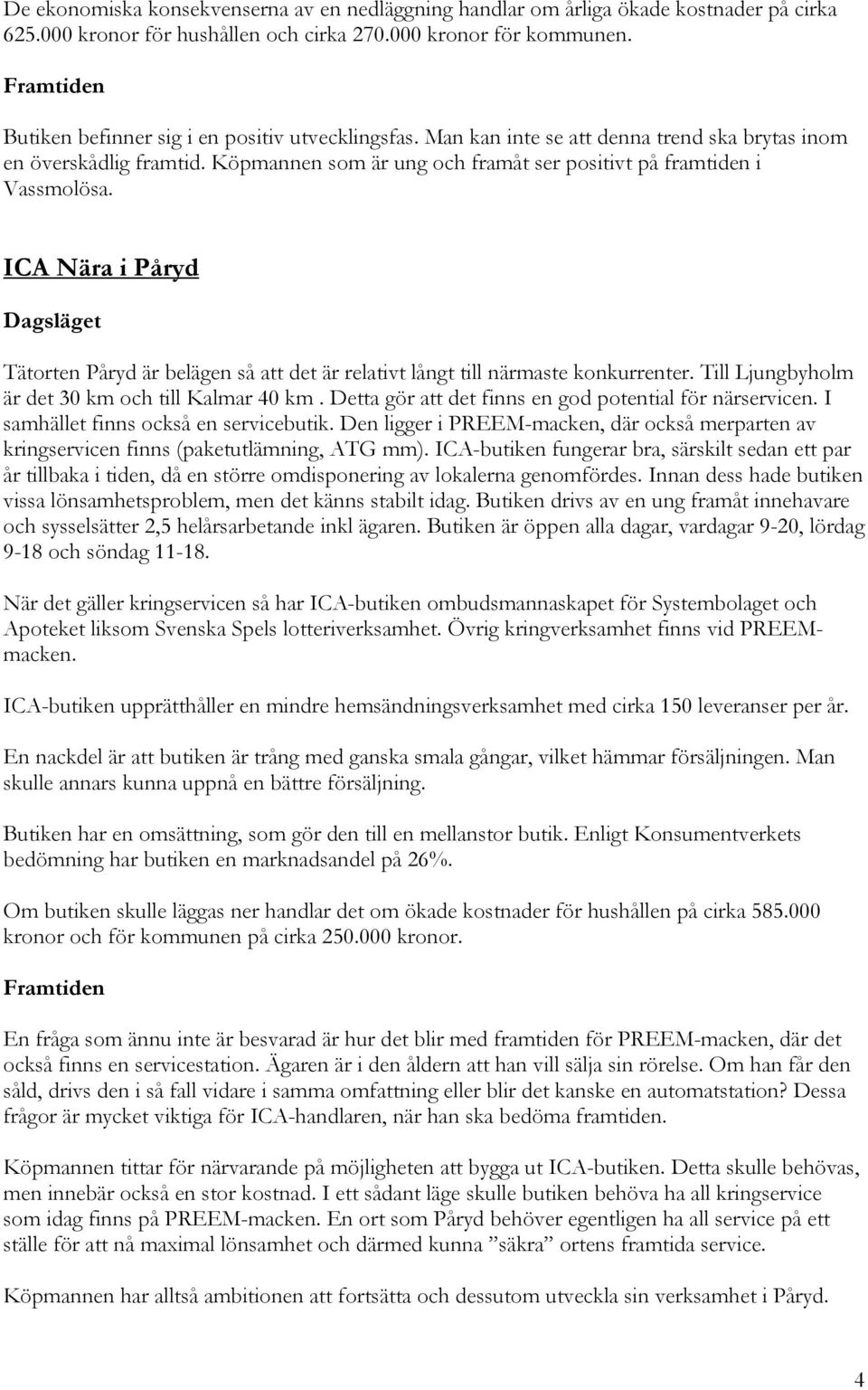 De ekonomiska konsekvenserna av en nedläggning handlar om årliga ökade kostnader på cirka 625.000 kronor för hushållen och cirka 270.000 kronor för kommunen.

Framtiden

Butiken befinner sig i en positiv utvecklingsfas. Man kan inte se att denna trend ska brytas inom en överskådlig framtid. Köpmannen som är ung och framåt ser positivt på framtiden i Vassmolösa.

ICA Nära i Påryd

Dagsläget

Tätorten Påryd är belägen så att det är relativt långt till närmaste konkurrenter. Till Ljungbyholm är det 30 km och till Kalmar 40 km . Detta gör att det finns en god potential för närservicen. I samhället finns också en servicebutik. Den ligger i PREEM-macken, där också merparten av kringservicen finns (paketutlämning, ATG mm). ICA-butiken fungerar bra, särskilt sedan ett par år tillbaka i tiden, då en större omdisponering av lokalerna genomfördes. Innan dess hade butiken vissa lönsamhetsproblem, men det känns stabilt idag. Butiken drivs av en ung framåt innehavare och sysselsätter 2,5 helårsarbetande inkl ägaren. Butiken är öppen alla dagar, vardagar 9-20, lördag 9-18 och söndag 11-18.

När det gäller kringservicen så har ICA-butiken ombudsmannaskapet för Systembolaget och Apoteket liksom Svenska Spels lotteriverksamhet. Övrig kringverksamhet finns vid PREEM-macken.

ICA-butiken upprätthåller en mindre hemsändningsverksamhet med cirka 150 leveranser per år.

En nackdel är att butiken är trång med ganska smala gångar, vilket hämmar försäljningen. Man skulle annars kunna uppnå en bättre försäljning.

Butiken har en omsättning, som gör den till en mellanstor butik. Enligt Konsumentverkets bedömning har butiken en marknadsandel på 26%.

Om butiken skulle läggas ner handlar det om ökade kostnader för hushållen på cirka 585.000 kronor och för kommunen på cirka 250.000 kronor.

Framtiden

En fråga som ännu inte är besvarad är hur det blir med framtiden för PREEM-macken, där det också finns en servicestation. Ägaren är i den åldern att han vill sälja sin rörelse. Om han får den såld, drivs den i så fall vidare i samma omfattning eller blir det kanske en automatstation? Dessa frågor är mycket viktiga för ICA-handlaren, när han ska bedöma framtiden.

Köpmannen tittar för närvarande på möjligheten att bygga ut ICA-butiken. Detta skulle behövas, men innebär också en stor kostnad. I ett sådant läge skulle butiken behöva ha all kringservice som idag finns på PREEM-macken. En ort som Påryd behöver egentligen ha all service på ett ställe för att nå maximal lönsamhet och därmed kunna ”säkra” ortens framtida service.

Köpmannen har alltså ambitionen att fortsätta och dessutom utveckla sin verksamhet i Påryd.

4